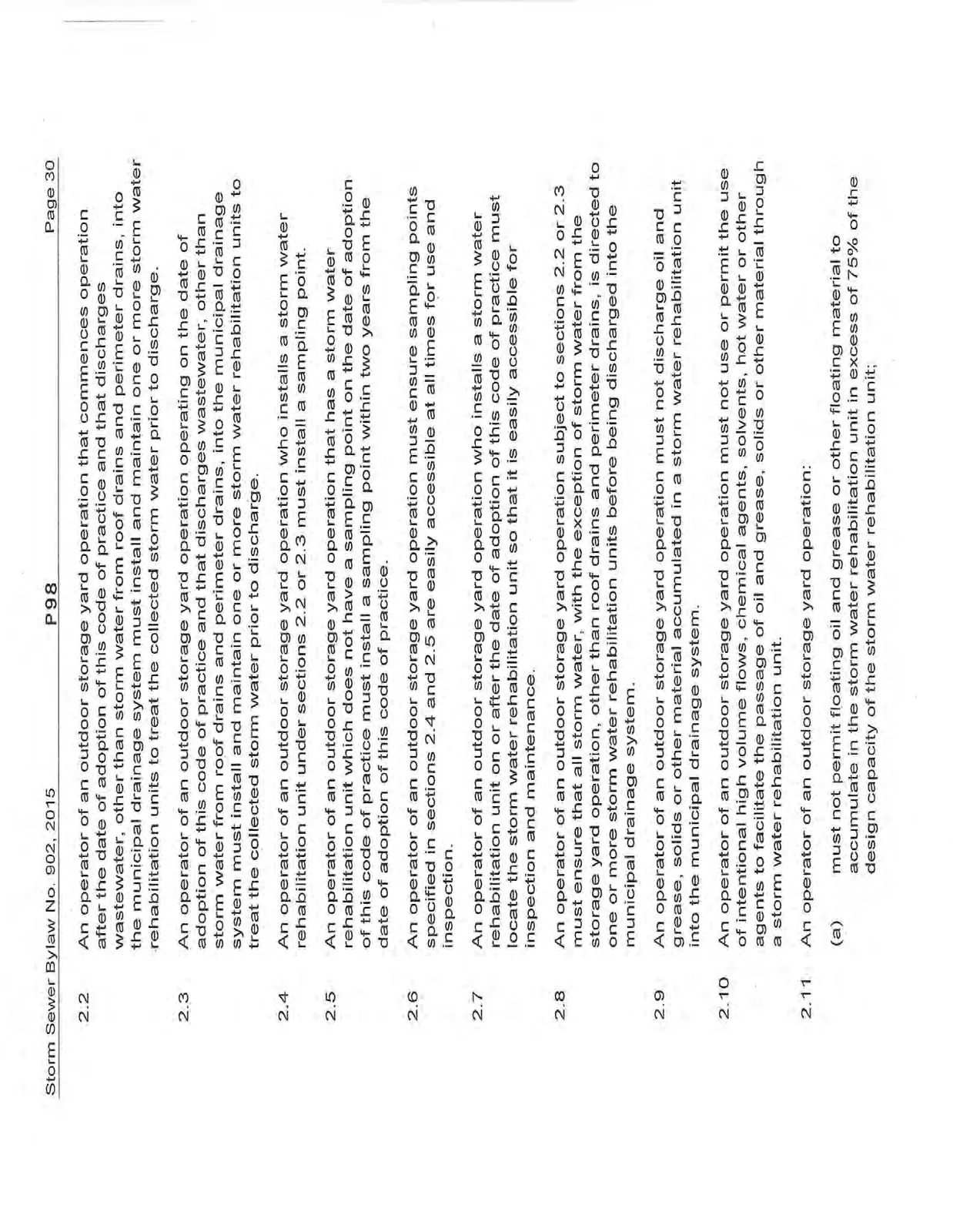 Storm Sewer Bylaw No. 902, 2015 P98 Page 30

2.2 An operator of an outdoor storage yard operation that commences operation after the date of adoption of this code of practice and that discharges wastewater, other than storm water from roof drains and perimeter drains, into the municipal drainage system must install and maintain one or more storm water rehabilitation units to treat the collected storm water prior to discharge.

2.3 An operator of an outdoor storage yard operation operating on the date of adoption of this code of practice and that discharges wastewater, other than storm water from roof drains and perimeter drains, into the municipal drainage system must install and maintain one or more storm water rehabilitation units to treat the collected storm water prior to discharge.

2.4 An operator of an outdoor storage yard operation who installs a storm water rehabilitation unit under sections 2.2 or 2.3 must install a sampling point.

2.5 An operator of an outdoor storage yard operation that has a storm water rehabilitation unit which does not have a sampling point on the date of adoption of this code of practice must install a sampling point within two years from the date of adoption of this code of practice.

2.6 An operator of an outdoor storage yard operation must ensure sampling points specified in sections 2.4 and 2.5 are easily accessible at all times for use and inspection.

2.7 An operator of an outdoor storage yard operation who installs a storm water rehabilitation unit on or after the date of adoption of this code of practice must locate the storm water rehabilitation unit so that it is easily accessible for inspection and maintenance.

2.8 An operator of an outdoor storage yard operation subject to sections 2.2 or 2.3 must ensure that all storm water, with the exception of storm water from the storage yard operation, other than roof drains and perimeter drains, is directed to one or more storm water rehabilitation units before being discharged into the municipal drainage system.

2.9 An operator of an outdoor storage yard operation must not discharge oil and grease, solids or other material accumulated in a storm water rehabilitation unit into the municipal drainage system.

2.10 An operator of an outdoor storage yard operation must not use or permit the use of intentional high volume flows, chemical agents, solvents, hot water or other agents to facilitate the passage of oil and grease, solids or other material through a storm water rehabilitation unit.

2.11 An operator of an outdoor storage yard operation:

(a) must not permit floating oil and grease or other floating material to accumulate in the storm water rehabilitation unit in excess of 75% of the design capacity of the storm water rehabilitation unit;